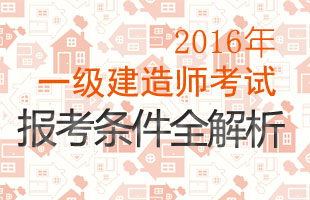 2016年
一级建造师考试
报考条件全解析